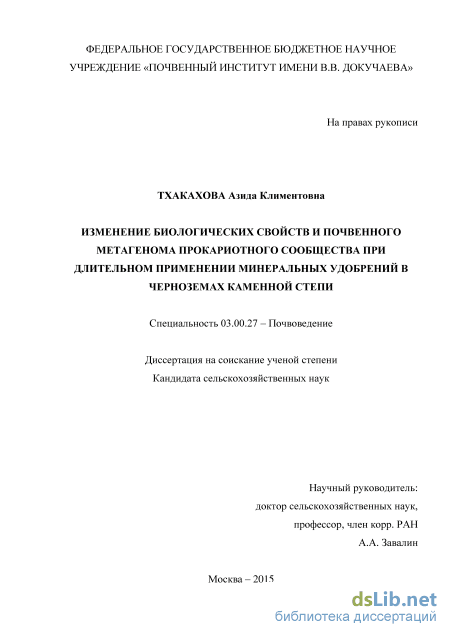 ФЕДЕРАЛЬНОЕ ГОСУДАРСТВЕННОЕ БЮДЖЕТНОЕ НАУЧНОЕ УЧРЕЖДЕНИЕ «ПОЧВЕННЫЙ ИНСТИТУТ ИМЕНИ В.В. ДОКУЧАЕВА»

На правах рукописи

ТХАКАХОВА Азида Климентовна

ИЗМЕНЕНИЕ БИОЛОГИЧЕСКИХ СВОЙСТВ И ПОЧВЕННОГО МЕТАГЕНОМА ПРОКАРИОТНОГО СООБЩЕСТВА ПРИ ДЛИТЕЛЬНОМ ПРИМЕНЕНИИ МИНЕРАЛЬНЫХ УДОБРЕНИЙ В ЧЕРНОЗЕМАХ КАМЕННОЙ СТЕПИ

Специальность 03.00.27 – Почвоведение

Диссертация на соискание ученой степени
Кандидата сельскохозяйственных наук

Научный руководитель:
доктор сельскохозяйственных наук,
профессор, член корр. РАН
А.А. Завалин

Москва – 2015

dsLib.net
библиотека диссертаций